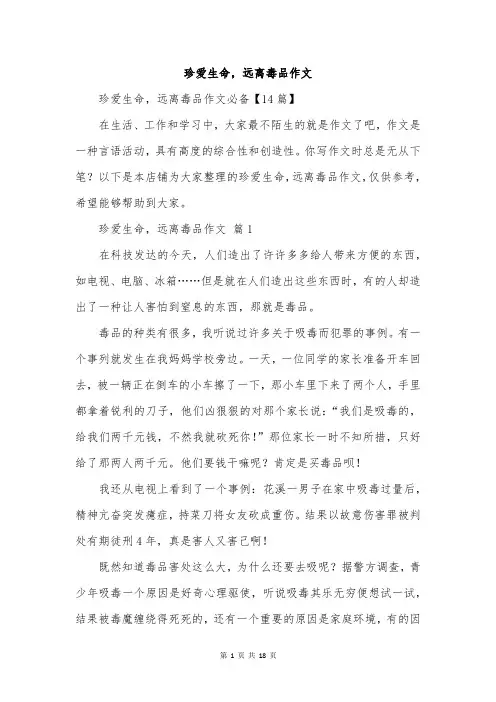 珍爱生命，远离毒品作文

珍爱生命，远离毒品作文必备【14篇】

在生活、工作和学习中，大家最不陌生的就是作文了吧，作文是一种言语活动，具有高度的综合性和创造性。你写作文时总是无从下笔？以下是本店铺为大家整理的珍爱生命，远离毒品作文，仅供参考，希望能够帮助到大家。

珍爱生命，远离毒品作文 篇1

在科技发达的今天，人们造出了许许多多给人带来方便的东西，如电视、电脑、冰箱……但是就在人们造出这些东西时，有的人却造出了一种让人害怕到窒息的东西，那就是毒品。

毒品的种类有很多，我听说过许多关于吸毒而犯罪的事例。有一个事列就发生在我妈妈学校旁边。一天，一位同学的家长准备开车回去，被一辆正在倒车的小车擦了一下，那小车里下来了两个人，手里都拿着锐利的刀子，他们凶狠狠的对那个家长说：“我们是吸毒的，给我们两千元钱，不然我就砍死你！”那位家长一时不知所措，只好给了那两人两千元。他们要钱干嘛呢？肯定是买毒品呗！

我还从电视上看到了一个事例：花溪一男子在家中吸毒过量后，精神亢奋突发癔症，持菜刀将女友砍成重伤。结果以故意伤害罪被判处有期徒刑4年，真是害人又害己啊！

既然知道毒品害处这么大，为什么还要去吸呢？据警方调查，青少年吸毒一个原因是好奇心理驱使，听说吸毒其乐无穷便想试一试，结果被毒魔缠绕得死死的，还有一个重要的原因是家庭环境，有的因

第 1 页 共 18 页